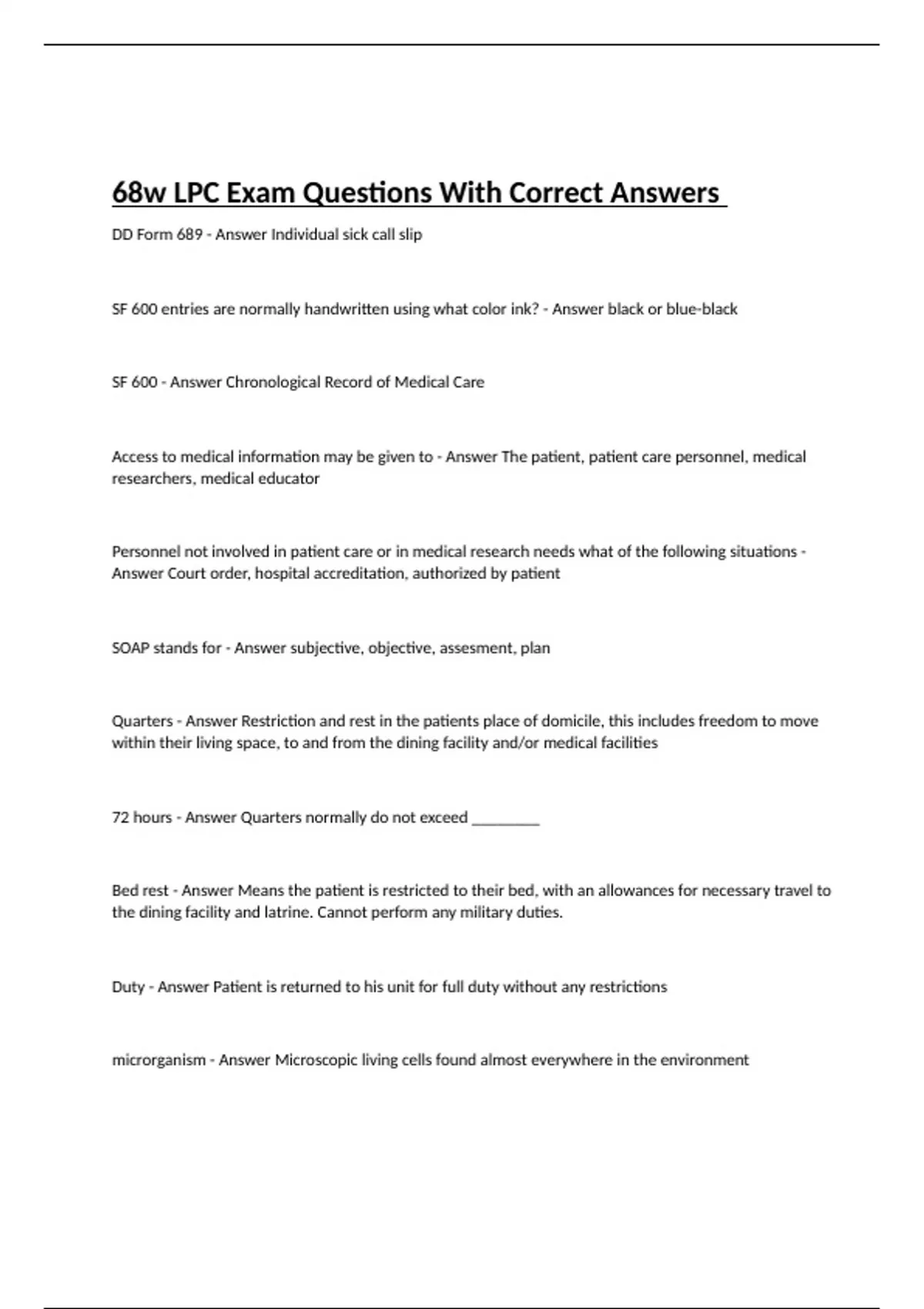 68w LPC Exam Questions With Correct Answers

DD Form 689 - Answer Individual sick call slip

SF 600 entries are normally handwritten using what color ink? - Answer black or blue-black

SF 600 - Answer Chronological Record of Medical Care

Access to medical information may be given to - Answer The patient, patient care personnel, medical researchers, medical educator

Personnel not involved in patient care or in medical research needs what of the following situations - Answer Court order, hospital accreditation, authorized by patient

SOAP stands for - Answer subjective, objective, assesment, plan

Quarters - Answer Restriction and rest in the patients place of domicile, this includes freedom to move within their living space, to and from the dining facility and/or medical facilities

72 hours - Answer Quarters normally do not exceed _________

Bed rest - Answer Means the patient is restricted to their bed, with an allowances for necessary travel to the dining facility and latrine. Cannot perform any military duties.

Duty - Answer Patient is returned to his unit for full duty without any restrictions

microrganism - Answer Microscopic living cells found almost everywhere in the environment